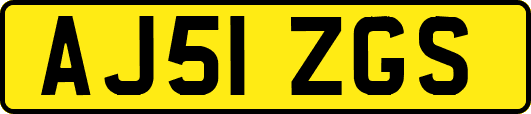 AJ51 ZGS